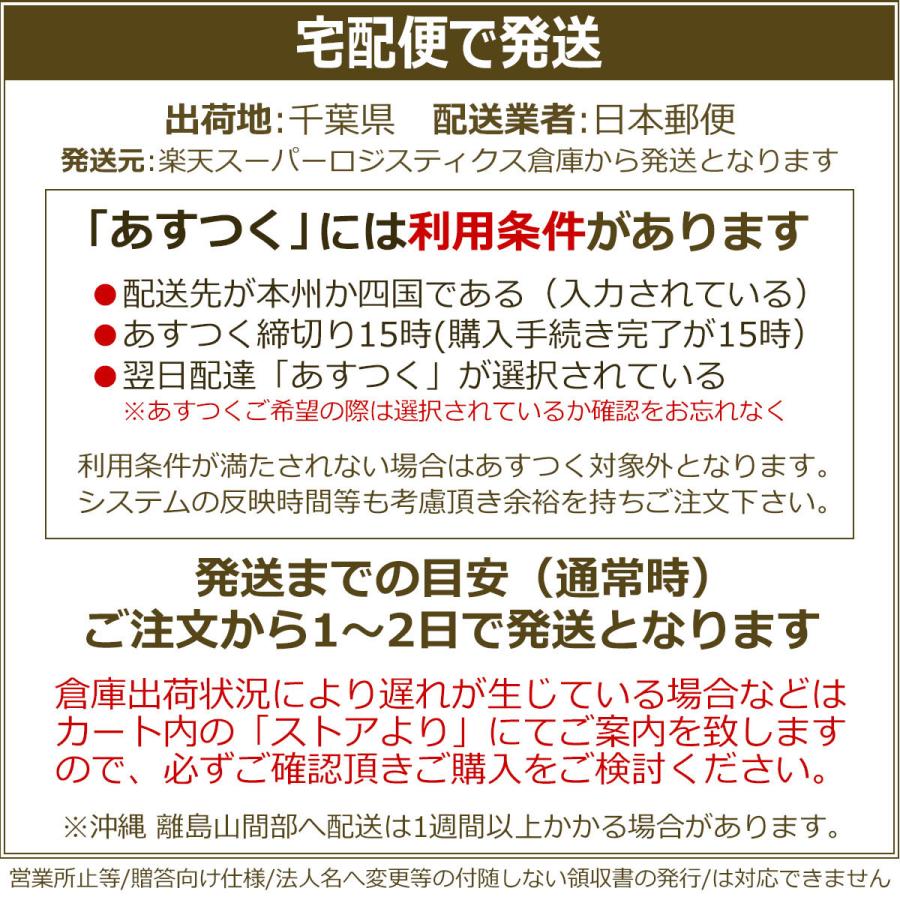 宅配便で発送

出荷地:千葉県　配送業者:日本郵便
発送元:楽天スーパーロジスティクス倉庫から発送となります

「あすつく」には利用条件があります

• 配送先が本州か四国である（入力されている）
• あすつく締切り15時(購入手続き完了が15時)
• 翌日配達「あすつく」が選択されている
※あすつくご希望の際は選択されているか確認をお忘れなく

利用条件が満たされない場合はあすつく対象外となります。システムの反映時間等も考慮頂き余裕を持ちご注文下さい。

発送までの目安（通常時）
ご注文から1～2日で発送となります

倉庫出荷状況により遅れが生じている場合などはカート内の「ストアより」にてご案内を致しますので、必ずご確認頂きご購入をご検討ください。

※沖縄 離島山間部へ配送は1週間以上かかる場合があります。

営業所止等/贈答向け仕様/法人名へ変更等の付随しない領収書の発行/は対応できません